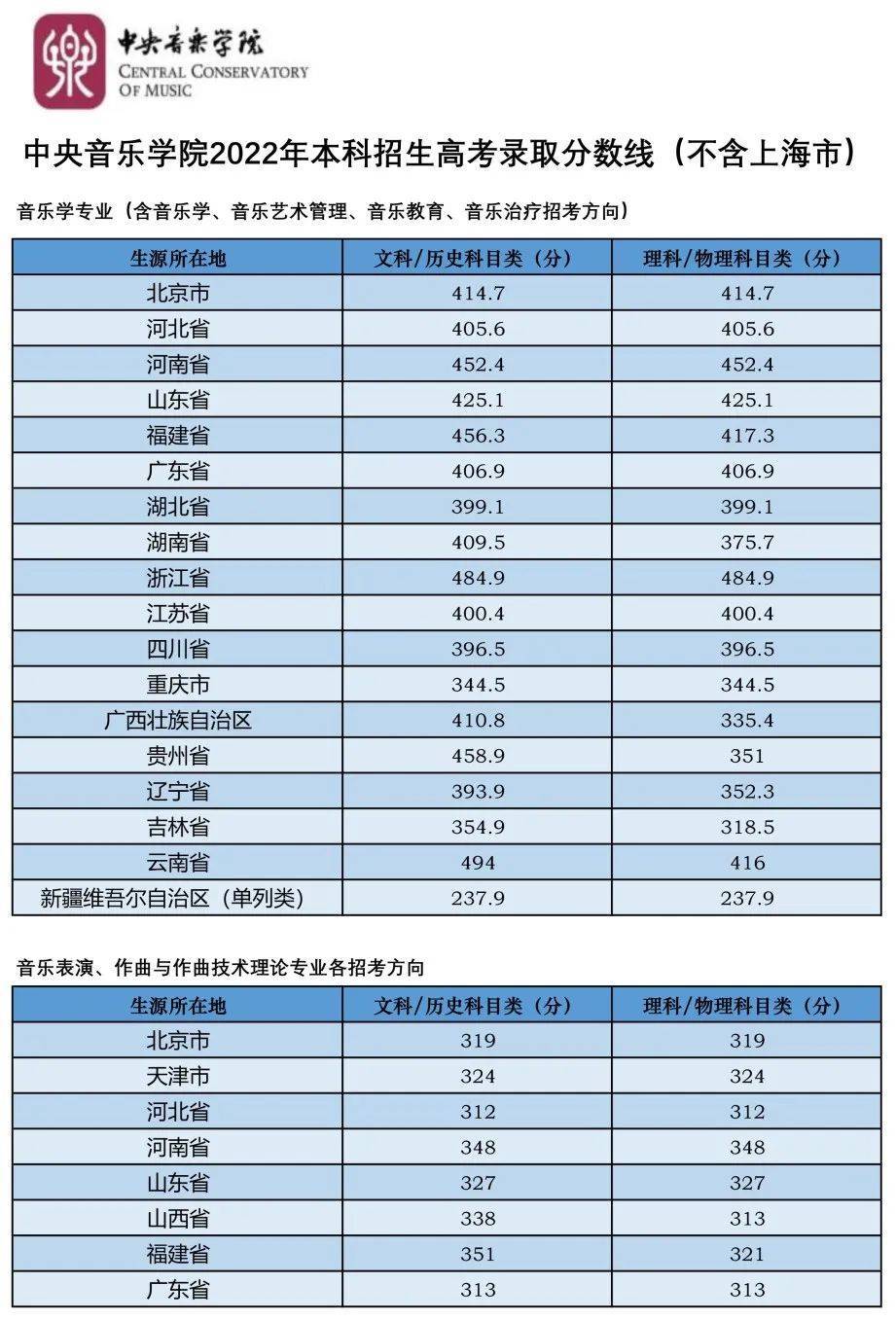 中央音乐学院
CENTRAL CONSERVATORY OF MUSIC

中央音乐学院2022年本科招生高考录取分数线（不含上海市）

音乐学专业（含音乐学、音乐艺术管理、音乐教育、音乐治疗招考方向）

| 生源所在地 | 文科/历史科目类（分） | 理科/物理科目类（分） |
|---|---|---|
| 北京市 | 414.7 | 414.7 |
| 河北省 | 405.6 | 405.6 |
| 河南省 | 452.4 | 452.4 |
| 山东省 | 425.1 | 425.1 |
| 福建省 | 456.3 | 417.3 |
| 广东省 | 406.9 | 406.9 |
| 湖北省 | 399.1 | 399.1 |
| 湖南省 | 409.5 | 375.7 |
| 浙江省 | 484.9 | 484.9 |
| 江苏省 | 400.4 | 400.4 |
| 四川省 | 396.5 | 396.5 |
| 重庆市 | 344.5 | 344.5 |
| 广西壮族自治区 | 410.8 | 335.4 |
| 贵州省 | 458.9 | 351 |
| 辽宁省 | 393.9 | 352.3 |
| 吉林省 | 354.9 | 318.5 |
| 云南省 | 494 | 416 |
| 新疆维吾尔自治区（单列类） | 237.9 | 237.9 |

音乐表演、作曲与作曲技术理论专业各招考方向

| 生源所在地 | 文科/历史科目类（分） | 理科/物理科目类（分） |
|---|---|---|
| 北京市 | 319 | 319 |
| 天津市 | 324 | 324 |
| 河北省 | 312 | 312 |
| 河南省 | 348 | 348 |
| 山东省 | 327 | 327 |
| 山西省 | 338 | 313 |
| 福建省 | 351 | 321 |
| 广东省 | 313 | 313 |